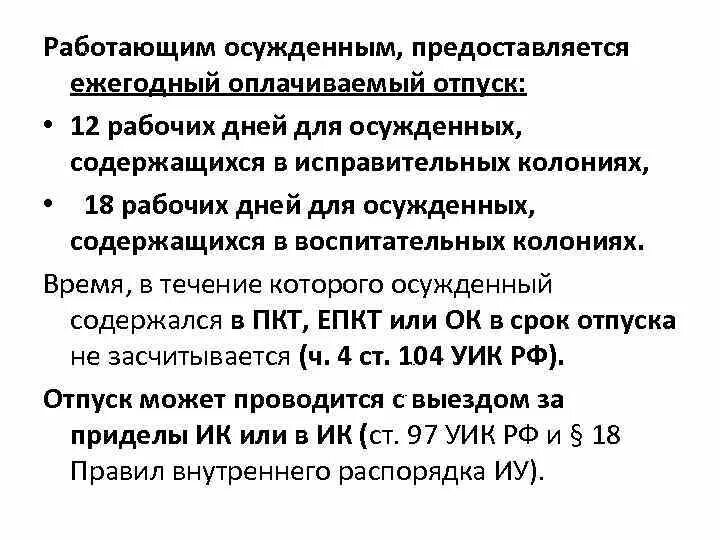 Работающим осужденным, предоставляется ежегодный оплачиваемый отпуск:

• 12 рабочих дней для осужденных, содержащихся в исправительных колониях,

• 18 рабочих дней для осужденных, содержащихся в воспитательных колониях.

Время, в течение которого осужденный содержался в ПКТ, ЕПКТ или ОК в срок отпуска не засчитывается (ч. 4 ст. 104 УИК РФ).

Отпуск может проводится с выездом за приделы ИК или в ИК (ст. 97 УИК РФ и § 18 Правил внутреннего распорядка ИУ).